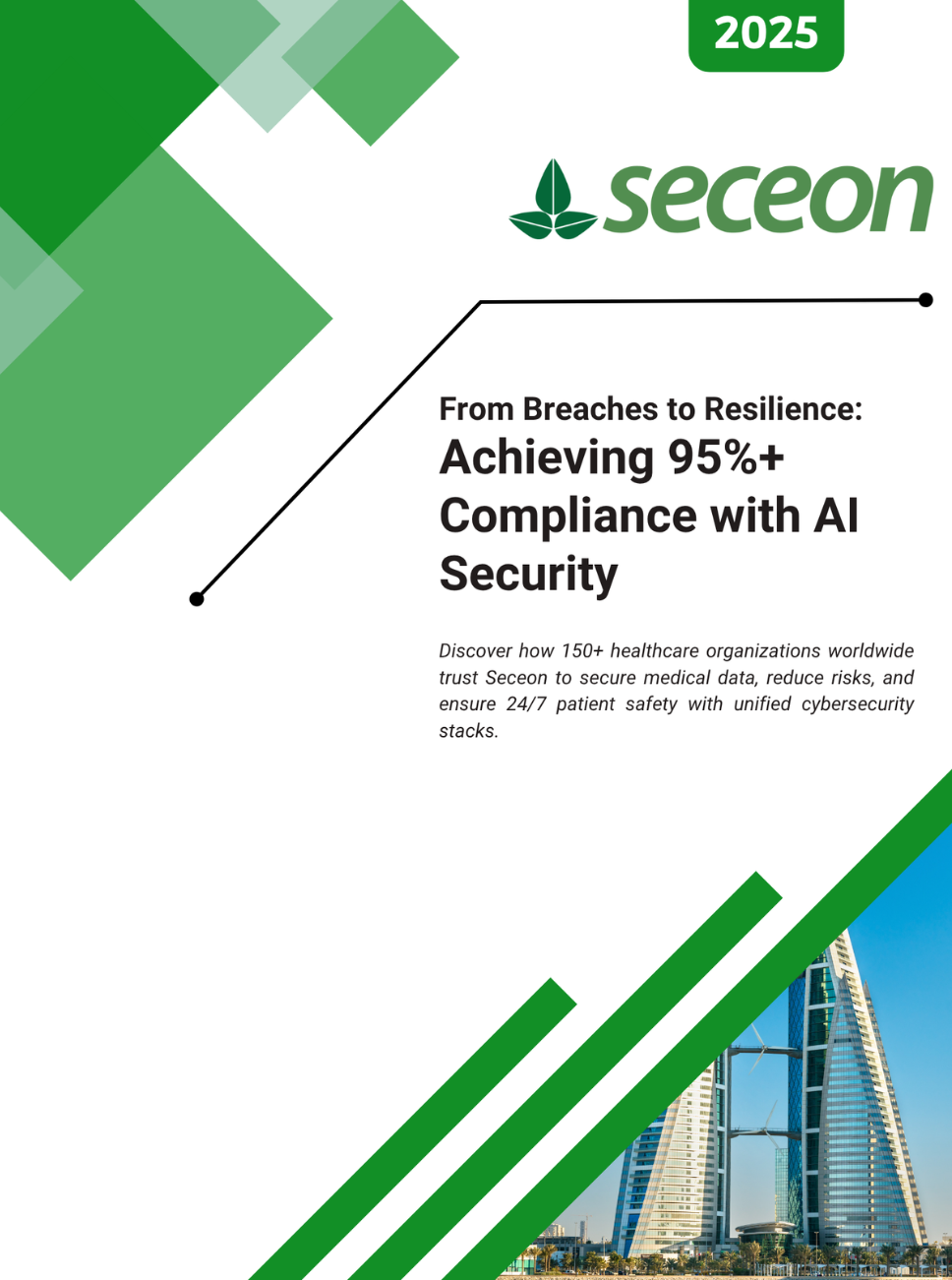 2025

seceon

From Breaches to Resilience:
Achieving 95%+ Compliance with AI Security

Discover how 150+ healthcare organizations worldwide trust Seceon to secure medical data, reduce risks, and ensure 24/7 patient safety with unified cybersecurity stacks.